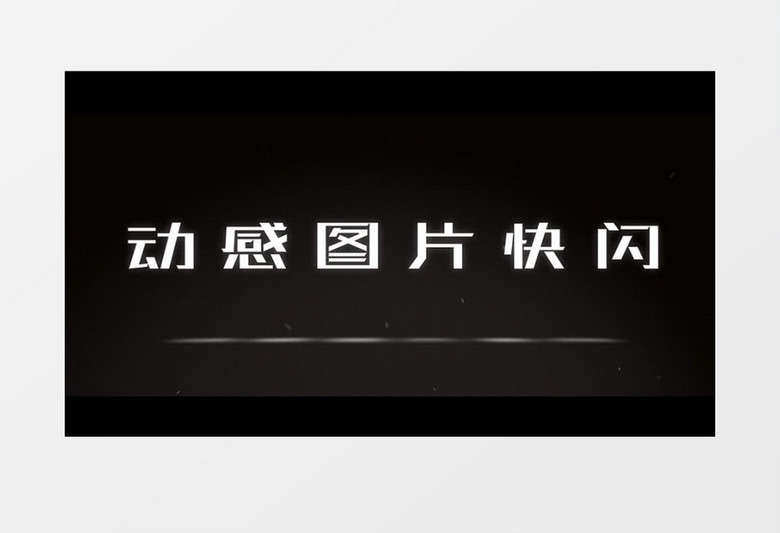 动感图片快闪